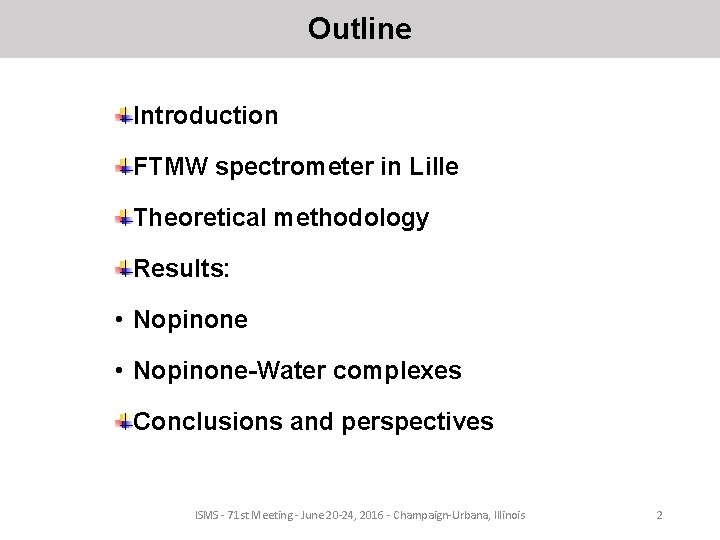 Outline

Introduction

FTMW spectrometer in Lille

Theoretical methodology

Results:

• Nopinone

• Nopinone-Water complexes

Conclusions and perspectives

ISMS - 71st Meeting - June 20-24, 2016 - Champaign-Urbana, Illinois

2